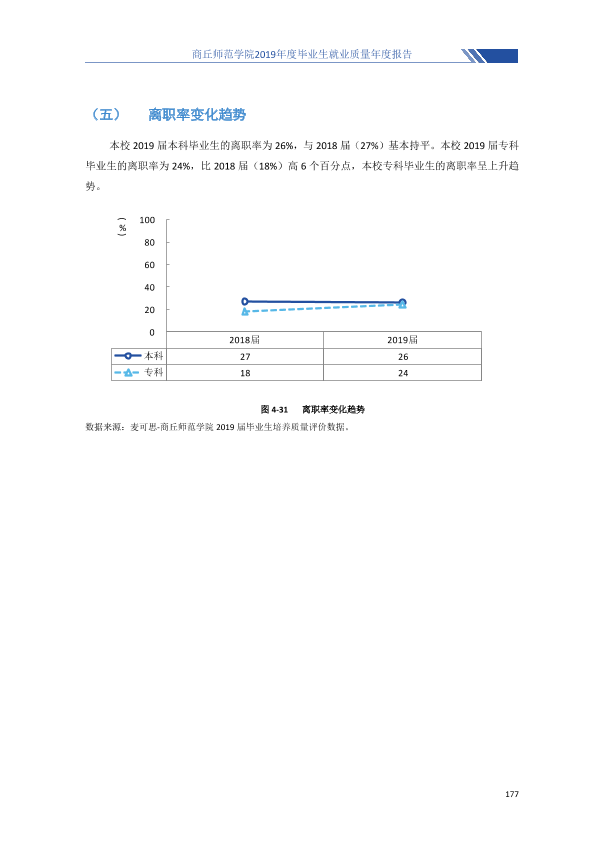 商丘师范学院2019年度毕业生就业质量年度报告

（五） 离职率变化趋势

本校2019届本科毕业生的离职率为26%，与2018届（27%）基本持平。本校2019届专科毕业生的离职率为24%，比2018届（18%）高6个百分点，本校专科毕业生的离职率呈上升趋势。

（%）
100
80
60
40
20
0

|  | 2018届 | 2019届 |
|---|---|---|
| 本科 | 27 | 26 |
| 专科 | 18 | 24 |

图4-31 离职率变化趋势

数据来源：麦可思-商丘师范学院2019届毕业生培养质量评价数据。

177